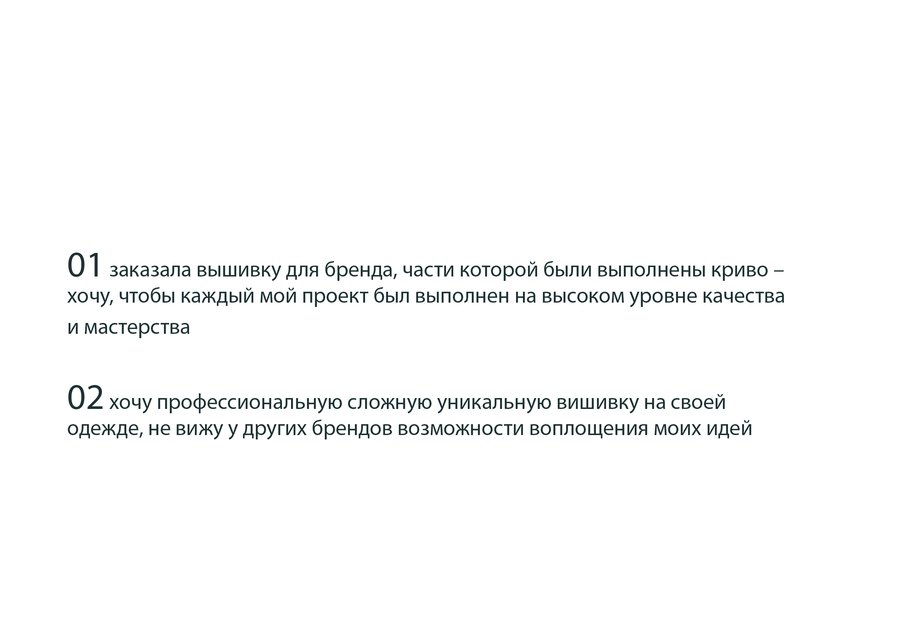 01 заказала вышивку для бренда, части которой были выполнены криво – хочу, чтобы каждый мой проект был выполнен на высоком уровне качества и мастерства

02 хочу профессиональную сложную уникальную вишивку на своей одежде, не вижу у других брендов возможности воплощения моих идей